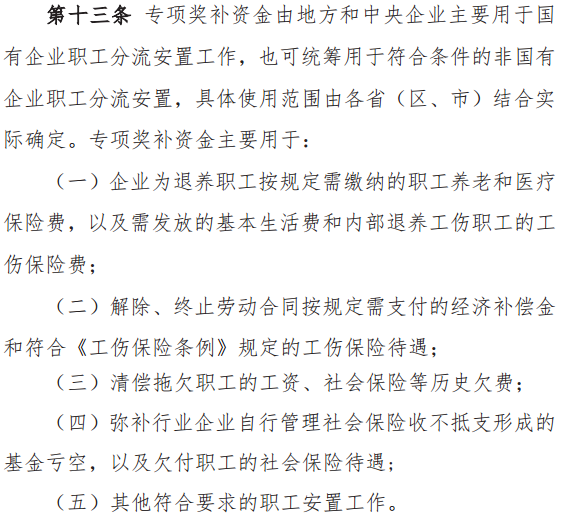 第十三条 专项奖补资金由地方和中央企业主要用于国有企业职工分流安置工作，也可统筹用于符合条件的非国有企业职工分流安置，具体使用范围由各省（区、市）结合实际确定。专项奖补资金主要用于：

（一）企业为退养职工按规定需缴纳的职工养老和医疗保险费，以及需发放的基本生活费和内部退养工伤职工的工伤保险费；

（二）解除、终止劳动合同按规定需支付的经济补偿金和符合《工伤保险条例》规定的工伤保险待遇；

（三）清偿拖欠职工的工资、社会保险等历史欠费；

（四）弥补行业企业自行管理社会保险收不抵支形成的基金亏空，以及欠付职工的社会保险待遇；

（五）其他符合要求的职工安置工作。